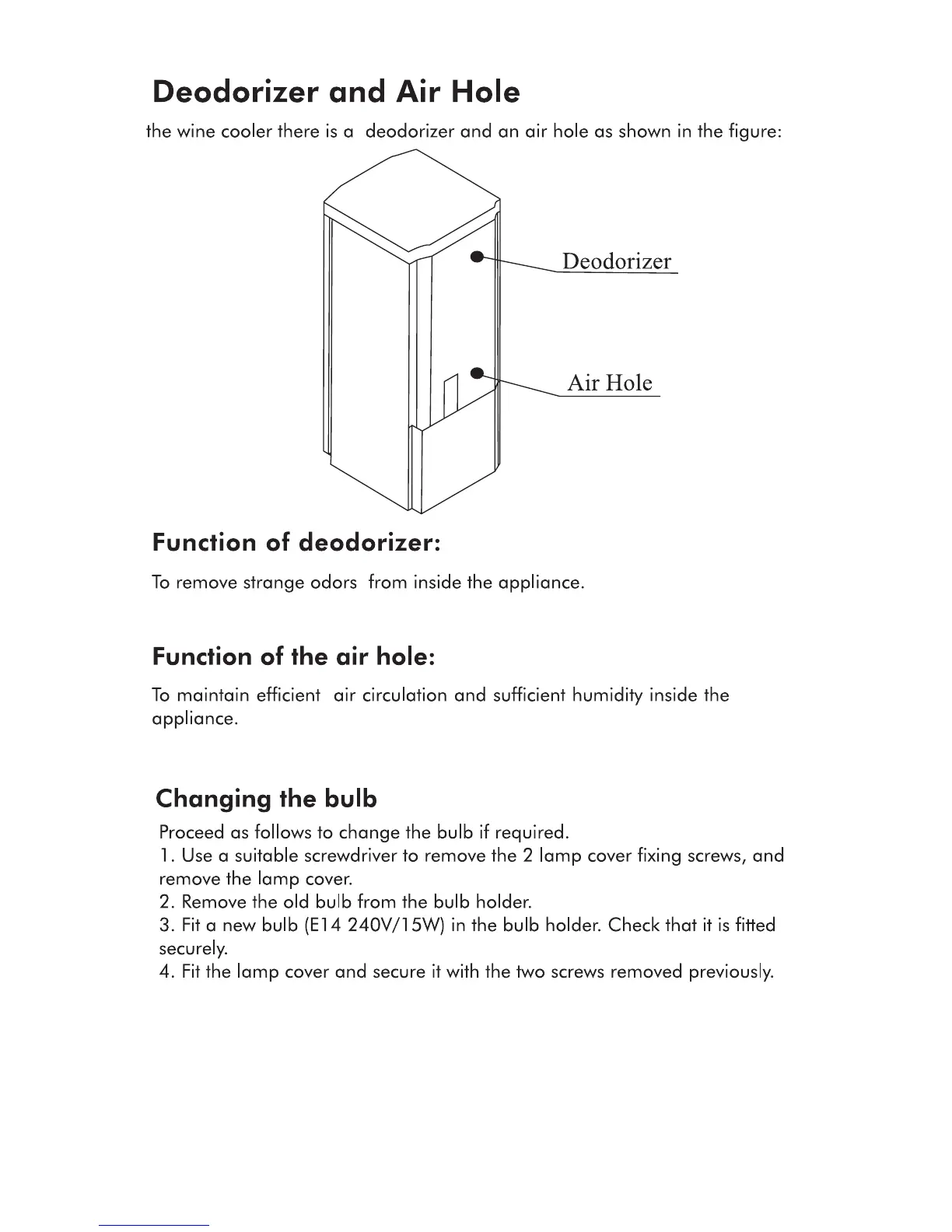 Deodorizer and Air Hole

the wine cooler there is a deodorizer and an air hole as shown in the figure:

Deodorizer

Air Hole

Function of deodorizer:

To remove strange odors from inside the appliance.

Function of the air hole:

To maintain efficient air circulation and sufficient humidity inside the appliance.

Changing the bulb

Proceed as follows to change the bulb if required.
1. Use a suitable screwdriver to remove the 2 lamp cover fixing screws, and remove the lamp cover.
2. Remove the old bulb from the bulb holder.
3. Fit a new bulb (E14 240V/15W) in the bulb holder. Check that it is fitted securely.
4. Fit the lamp cover and secure it with the two screws removed previously.